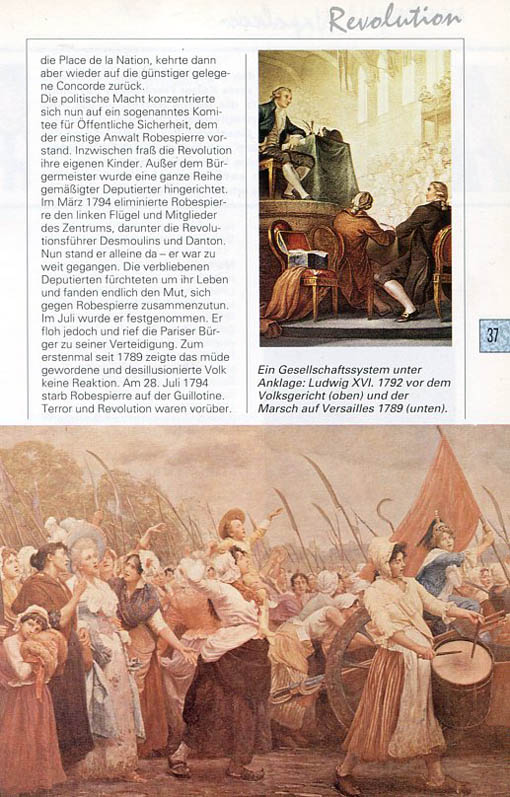 Revolution

die Place de la Nation, kehrte dann aber wieder auf die günstiger gelegene Concorde zurück.
Die politische Macht konzentrierte sich nun auf ein sogenanntes Komitee für Öffentliche Sicherheit, dem der einstige Anwalt Robespierre vorstand. Inzwischen fraß die Revolution ihre eigenen Kinder. Außer dem Bürgermeister wurde eine ganze Reihe gemäßigter Deputierter hingerichtet. Im März 1794 eliminierte Robespierre den linken Flügel und Mitglieder des Zentrums, darunter die Revolutionsführer Desmoulins und Danton. Nun stand er alleine da – er war zu weit gegangen. Die verbliebenen Deputierten fürchteten um ihr Leben und fanden endlich den Mut, sich gegen Robespierre zusammenzutun. Im Juli wurde er festgenommen. Er floh jedoch und rief die Pariser Bürger zu seiner Verteidigung. Zum erstenmal seit 1789 zeigte das müde gewordene und desillusionierte Volk keine Reaktion. Am 28. Juli 1794 starb Robespierre auf der Guillotine. Terror und Revolution waren vorüber.

Ein Gesellschaftssystem unter Anklage: Ludwig XVI. 1792 vor dem Volksgericht (oben) und der Marsch auf Versailles 1789 (unten).

37